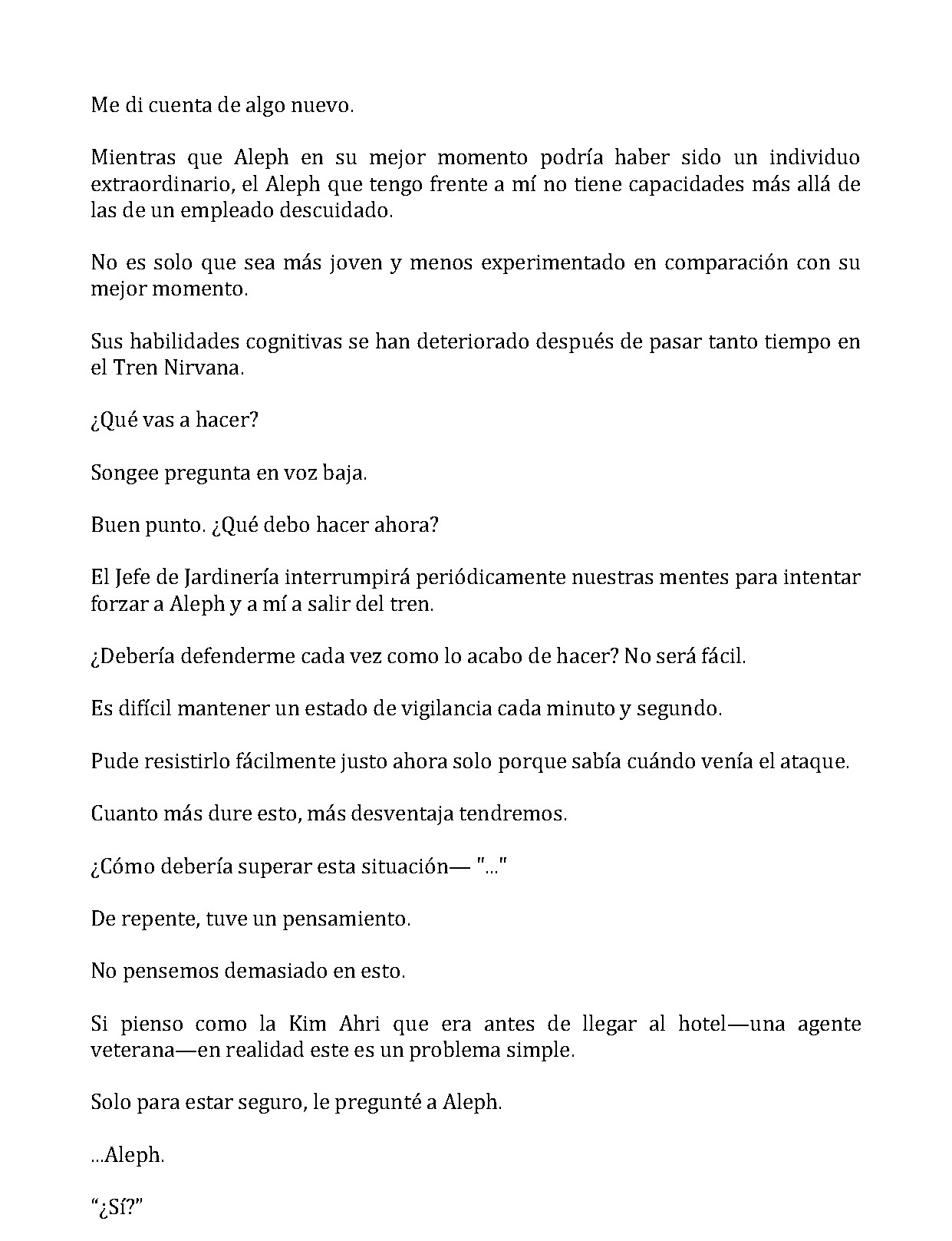 Me di cuenta de algo nuevo.

Mientras que Aleph en su mejor momento podría haber sido un individuo extraordinario, el Aleph que tengo frente a mí no tiene capacidades más allá de las de un empleado descuidado.

No es solo que sea más joven y menos experimentado en comparación con su mejor momento.

Sus habilidades cognitivas se han deteriorado después de pasar tanto tiempo en el Tren Nirvana.

¿Qué vas a hacer?

Songee pregunta en voz baja.

Buen punto. ¿Qué debo hacer ahora?

El Jefe de Jardinería interrumpirá periódicamente nuestras mentes para intentar forzar a Aleph y a mí a salir del tren.

¿Debería defenderme cada vez como lo acabo de hacer? No será fácil.

Es difícil mantener un estado de vigilancia cada minuto y segundo.

Pude resistirlo fácilmente justo ahora solo porque sabía cuándo venía el ataque.

Cuanto más dure esto, más desventaja tendremos.

¿Cómo debería superar esta situación— "..."

De repente, tuve un pensamiento.

No pensemos demasiado en esto.

Si pienso como la Kim Ahri que era antes de llegar al hotel—una agente veterana—en realidad este es un problema simple.

Solo para estar seguro, le pregunté a Aleph.

...Aleph.

“¿Sí?”